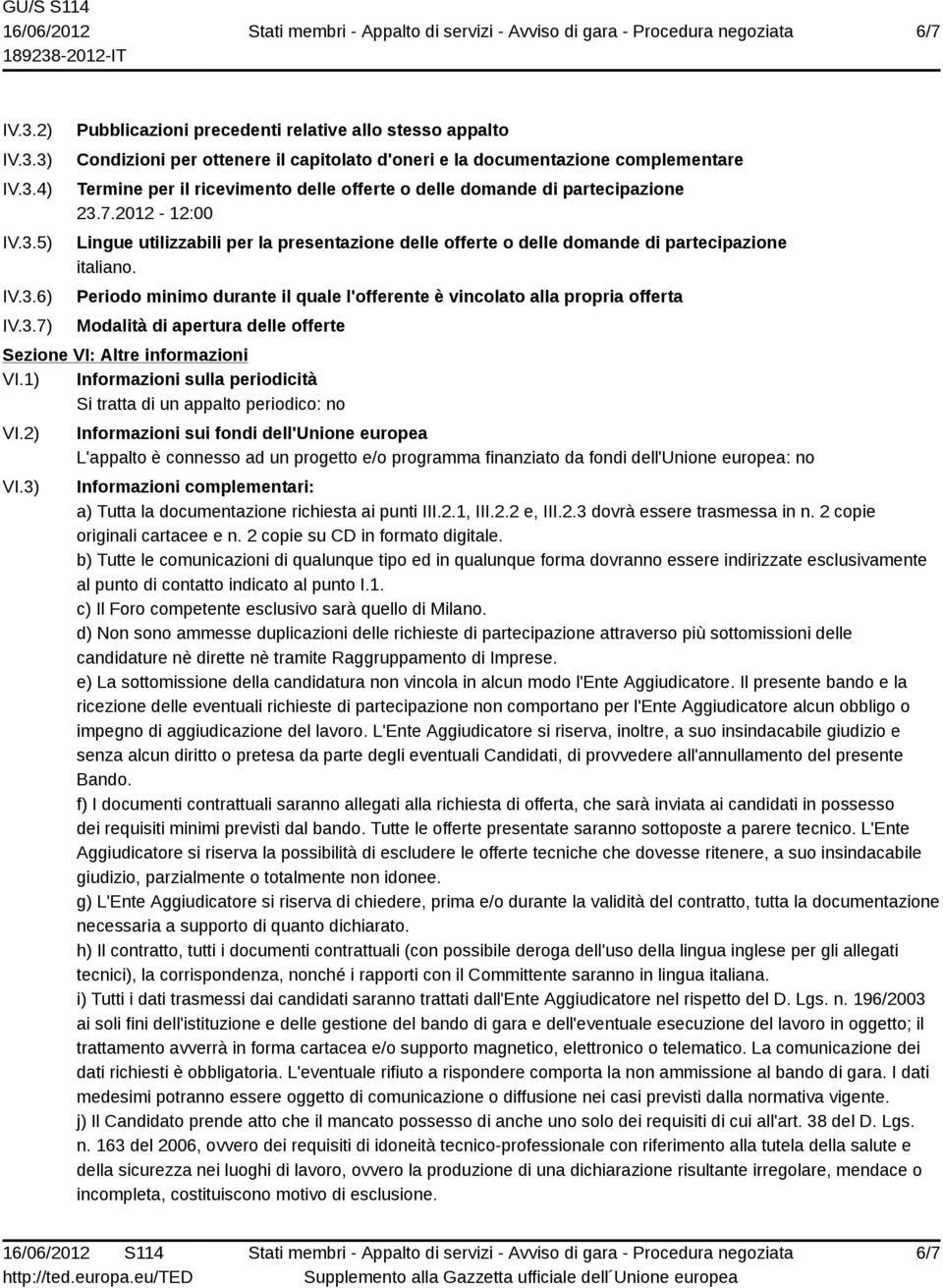 GU/S S114
16/06/2012
189238-2012-IT

Stati membri - Appalto di servizi - Avviso di gara - Procedura negoziata

6/7

IV.3.2) Pubblicazioni precedenti relative allo stesso appalto

IV.3.3) Condizioni per ottenere il capitolato d'oneri e la documentazione complementare

IV.3.4) Termine per il ricevimento delle offerte o delle domande di partecipazione
23.7.2012 - 12:00

IV.3.5) Lingue utilizzabili per la presentazione delle offerte o delle domande di partecipazione
italiano.

IV.3.6) Periodo minimo durante il quale l'offerente è vincolato alla propria offerta

IV.3.7) Modalità di apertura delle offerte

Sezione VI: Altre informazioni

VI.1) Informazioni sulla periodicità
Si tratta di un appalto periodico: no

VI.2) Informazioni sui fondi dell'Unione europea
L'appalto è connesso ad un progetto e/o programma finanziato da fondi dell'Unione europea: no

VI.3) Informazioni complementari:
a) Tutta la documentazione richiesta ai punti III.2.1, III.2.2 e, III.2.3 dovrà essere trasmessa in n. 2 copie originali cartacee e n. 2 copie su CD in formato digitale.
b) Tutte le comunicazioni di qualunque tipo ed in qualunque forma dovranno essere indirizzate esclusivamente al punto di contatto indicato al punto I.1.
c) Il Foro competente esclusivo sarà quello di Milano.
d) Non sono ammesse duplicazioni delle richieste di partecipazione attraverso più sottomissioni delle candidature nè dirette nè tramite Raggruppamento di Imprese.
e) La sottomissione della candidatura non vincola in alcun modo l'Ente Aggiudicatore. Il presente bando e la ricezione delle eventuali richieste di partecipazione non comportano per l'Ente Aggiudicatore alcun obbligo o impegno di aggiudicazione del lavoro. L'Ente Aggiudicatore si riserva, inoltre, a suo insindacabile giudizio e senza alcun diritto o pretesa da parte degli eventuali Candidati, di provvedere all'annullamento del presente Bando.
f) I documenti contrattuali saranno allegati alla richiesta di offerta, che sarà inviata ai candidati in possesso dei requisiti minimi previsti dal bando. Tutte le offerte presentate saranno sottoposte a parere tecnico. L'Ente Aggiudicatore si riserva la possibilità di escludere le offerte tecniche che dovesse ritenere, a suo insindacabile giudizio, parzialmente o totalmente non idonee.
g) L'Ente Aggiudicatore si riserva di chiedere, prima e/o durante la validità del contratto, tutta la documentazione necessaria a supporto di quanto dichiarato.
h) Il contratto, tutti i documenti contrattuali (con possibile deroga dell'uso della lingua inglese per gli allegati tecnici), la corrispondenza, nonché i rapporti con il Committente saranno in lingua italiana.
i) Tutti i dati trasmessi dai candidati saranno trattati dall'Ente Aggiudicatore nel rispetto del D. Lgs. n. 196/2003 ai soli fini dell'istituzione e delle gestione del bando di gara e dell'eventuale esecuzione del lavoro in oggetto; il trattamento avverrà in forma cartacea e/o supporto magnetico, elettronico o telematico. La comunicazione dei dati richiesti è obbligatoria. L'eventuale rifiuto a rispondere comporta la non ammissione al bando di gara. I dati medesimi potranno essere oggetto di comunicazione o diffusione nei casi previsti dalla normativa vigente.
j) Il Candidato prende atto che il mancato possesso di anche uno solo dei requisiti di cui all'art. 38 del D. Lgs. n. 163 del 2006, ovvero dei requisiti di idoneità tecnico-professionale con riferimento alla tutela della salute e della sicurezza nei luoghi di lavoro, ovvero la produzione di una dichiarazione risultante irregolare, mendace o incompleta, costituiscono motivo di esclusione.

16/06/2012 S114
http://ted.europa.eu/TED

Stati membri - Appalto di servizi - Avviso di gara - Procedura negoziata
Supplemento alla Gazzetta ufficiale dell´Unione europea

6/7